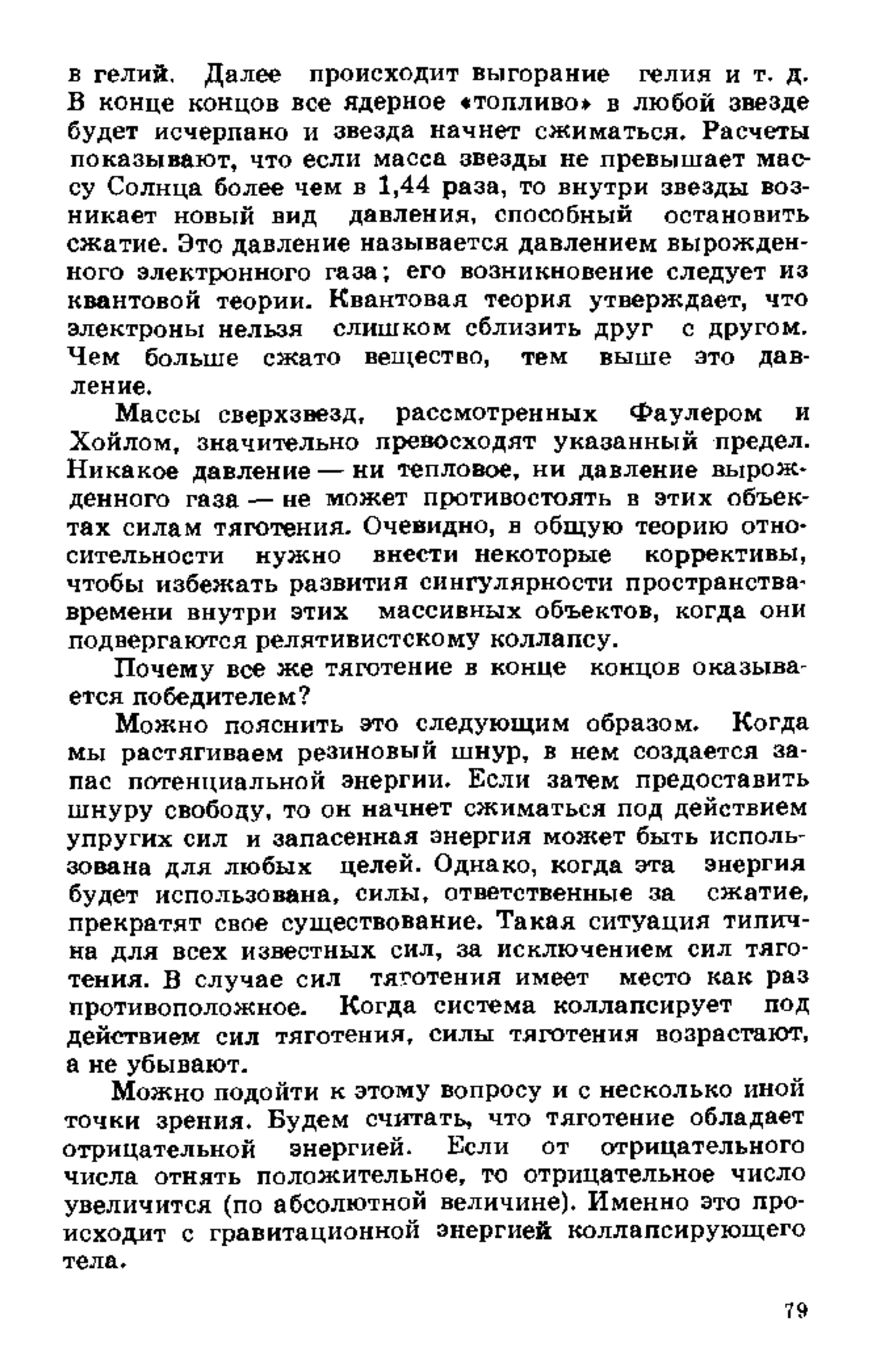 в гелий. Далее происходит выгорание гелия и т. д. В конце концов все ядерное «топливо» в любой звезде будет исчерпано и звезда начнет сжиматься. Расчеты показывают, что если масса звезды не превышает массу Солнца более чем в 1,44 раза, то внутри звезды возникает новый вид давления, способный остановить сжатие. Это давление называется давлением вырожденного электронного газа; его возникновение следует из квантовой теории. Квантовая теория утверждает, что электроны нельзя слишком сблизить друг с другом. Чем больше сжато вещество, тем выше это давление.

Массы сверхзвезд, рассмотренных Фаулером и Хойлом, значительно превосходят указанный предел. Никакое давление — ни тепловое, ни давление вырожденного газа — не может противостоять в этих объектах силам тяготения. Очевидно, в общую теорию относительности нужно внести некоторые коррективы, чтобы избежать развития сингулярности пространства-времени внутри этих массивных объектов, когда они подвергаются релятивистскому коллапсу.

Почему все же тяготение в конце концов оказывается победителем?

Можно пояснить это следующим образом. Когда мы растягиваем резиновый шнур, в нем создается запас потенциальной энергии. Если затем предоставить шнуру свободу, то он начнет сжиматься под действием упругих сил и запасенная энергия может быть использована для любых целей. Однако, когда эта энергия будет использована, силы, ответственные за сжатие, прекратят свое существование. Такая ситуация типична для всех известных сил, за исключением сил тяготения. В случае сил тяготения имеет место как раз противоположное. Когда система коллапсирует под действием сил тяготения, силы тяготения возрастают, а не убывают.

Можно подойти к этому вопросу и с несколько иной точки зрения. Будем считать, что тяготение обладает отрицательной энергией. Если от отрицательного числа отнять положительное, то отрицательное число увеличится (по абсолютной величине). Именно это происходит с гравитационной энергией коллапсирующего тела.

79